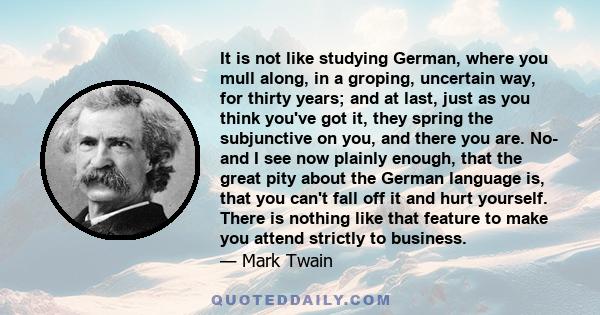 It is not like studying German, where you mull along, in a groping, uncertain way, for thirty years; and at last, just as you think you've got it, they spring the subjunctive on you, and there you are. No- and I see now plainly enough, that the great pity about the German language is, that you can't fall off it and hurt yourself. There is nothing like that feature to make you attend strictly to business.
— Mark Twain

QUOTEDDAILY.COM